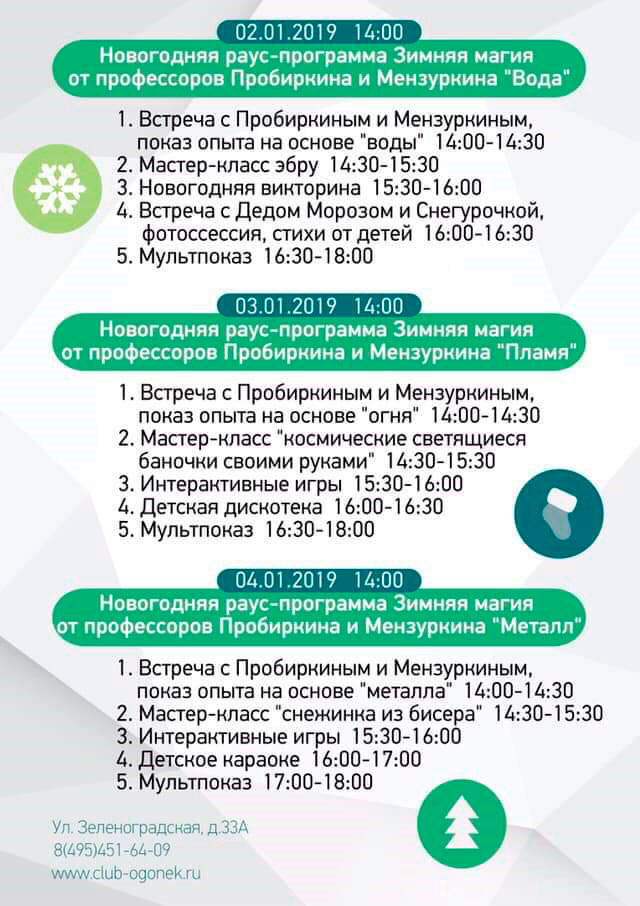 02.01.2019 14:00

Новогодняя раус-программа Зимняя магия от профессоров Пробиркина и Мензуркина "Вода"

1. Встреча с Пробиркиным и Мензуркиным, показ опыта на основе "воды" 14:00-14:30
2. Мастер-класс эбру 14:30-15:30
3. Новогодняя викторина 15:30-16:00
4. Встреча с Дедом Морозом и Снегурочкой, фотосессия, стихи от детей 16:00-16:30
5. Мультпоказ 16:30-18:00

03.01.2019 14:00

Новогодняя раус-программа Зимняя магия от профессоров Пробиркина и Мензуркина "Пламя"

1. Встреча с Пробиркиным и Мензуркиным, показ опыта на основе "огня" 14:00-14:30
2. Мастер-класс "космические светящиеся баночки своими руками" 14:30-15:30
3. Интерактивные игры 15:30-16:00
4. Детская дискотека 16:00-16:30
5. Мультпоказ 16:30-18:00

04.01.2019 14:00

Новогодняя раус-программа Зимняя магия от профессоров Пробиркина и Мензуркина "Металл"

1. Встреча с Пробиркиным и Мензуркиным, показ опыта на основе "металла" 14:00-14:30
2. Мастер-класс "снежинка из бисера" 14:30-15:30
3. Интерактивные игры 15:30-16:00
4. Детское караоке 16:00-17:00
5. Мультпоказ 17:00-18:00

Ул. Зеленоградская, д.33А
8(495)451-64-09
www.club-ogonek.ru